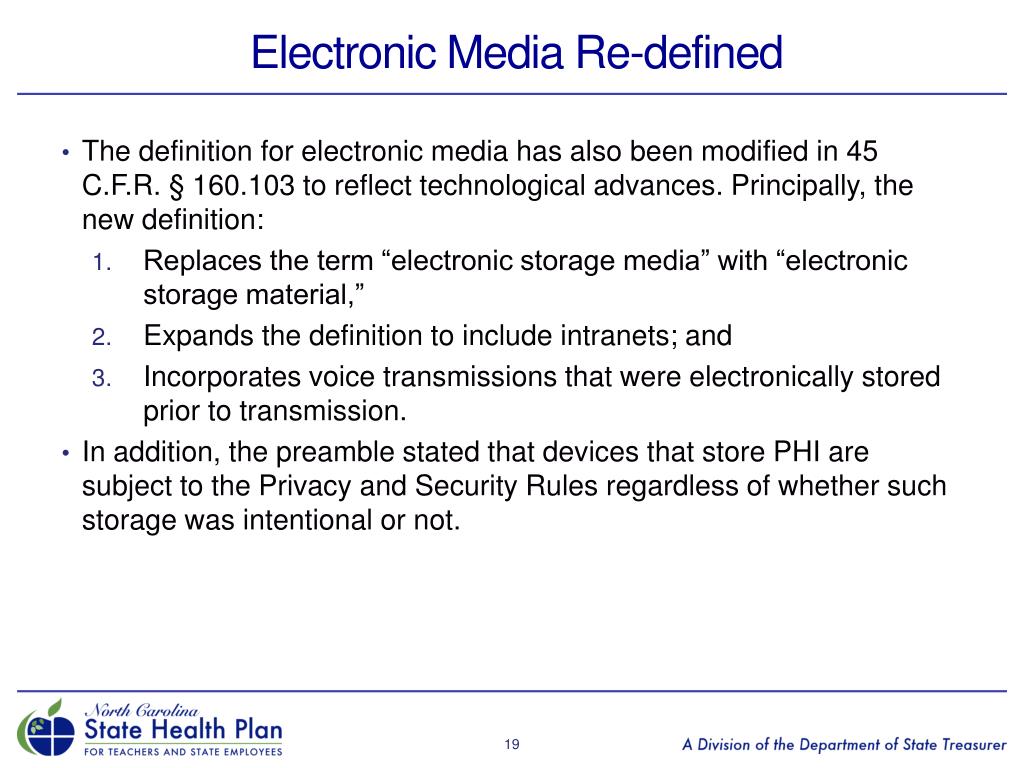 Electronic Media Re-defined

• The definition for electronic media has also been modified in 45 C.F.R. § 160.103 to reflect technological advances. Principally, the new definition:

1. Replaces the term “electronic storage media” with “electronic storage material,”
2. Expands the definition to include intranets; and
3. Incorporates voice transmissions that were electronically stored prior to transmission.

• In addition, the preamble stated that devices that store PHI are subject to the Privacy and Security Rules regardless of whether such storage was intentional or not.

North Carolina
State Health Plan
FOR TEACHERS AND STATE EMPLOYEES

19

A Division of the Department of State Treasurer